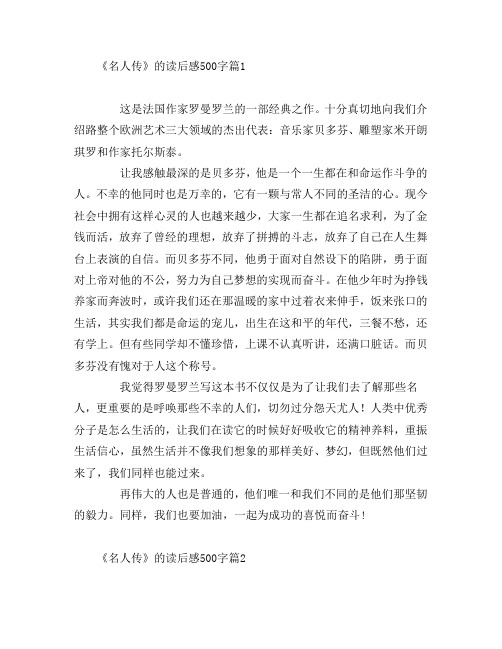 《名人传》的读后感500字篇1

这是法国作家罗曼罗兰的一部经典之作。十分真切地向我们介绍路整个欧洲艺术三大领域的杰出代表：音乐家贝多芬、雕塑家米开朗琪罗和作家托尔斯泰。

让我感触最深的是贝多芬，他是一个一生都在和命运作斗争的人。不幸的他同时也是万幸的，它有一颗与常人不同的圣洁的心。现今社会中拥有这样心灵的人也越来越少，大家一生都在追名求利，为了金钱而活，放弃了曾经的理想，放弃了拼搏的斗志，放弃了自己在人生舞台上表演的自信。而贝多芬不同，他勇于面对自然设下的陷阱，勇于面对上帝对他的不公，努力为自己梦想的实现而奋斗。在他少年时为挣钱养家而奔波时，或许我们还在那温暖的家中过着衣来伸手，饭来张口的生活，其实我们都是命运的宠儿，出生在这和平的年代，三餐不愁，还有学上。但有些同学却不懂珍惜，上课不认真听讲，还满口脏话。而贝多芬没有愧对于人这个称号。

我觉得罗曼罗兰写这本书不仅仅是为了让我们去了解那些名人，更重要的是呼唤那些不幸的人们，切勿过分怨天尤人！人类中优秀分子是怎么生活的，让我们在读它的时候好好吸收它的精神养料，重振生活信心，虽然生活并不像我们想象的那样美好、梦幻，但既然他们过来了，我们同样也能过来。

再伟大的人也是普通的，他们唯一和我们不同的是他们那坚韧的毅力。同样，我们也要加油，一起为成功的喜悦而奋斗！

《名人传》的读后感500字篇2